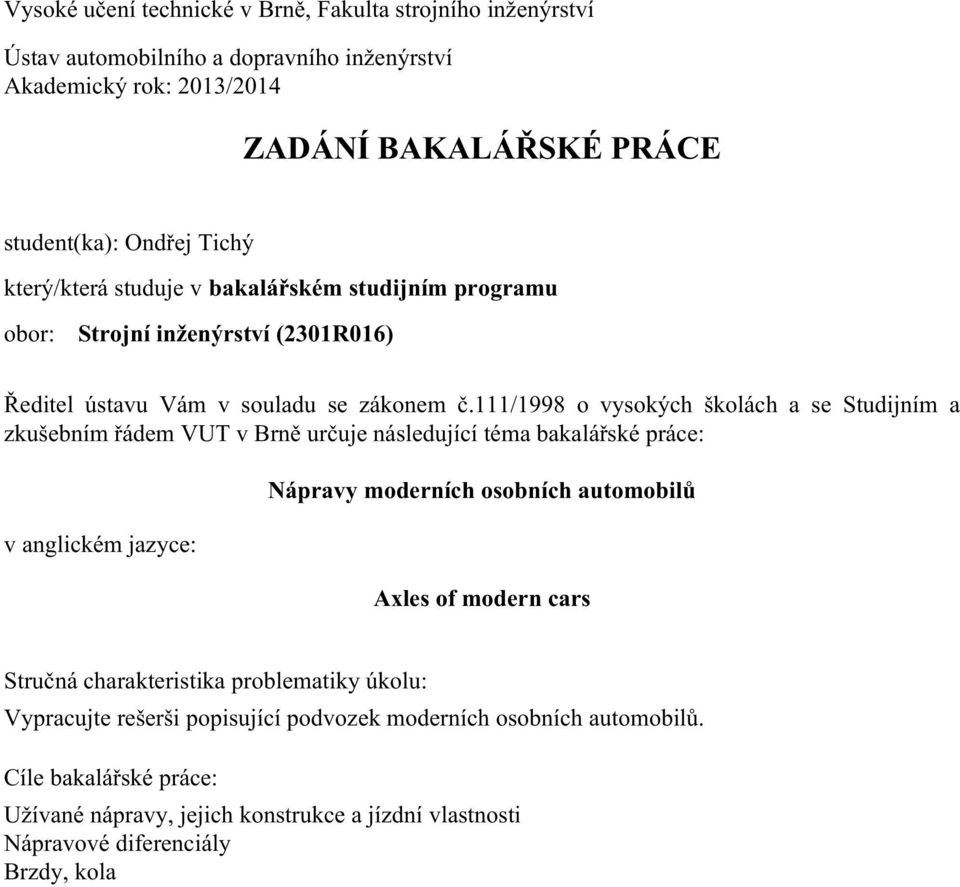 Vysoké učení technické v Brně, Fakulta strojního inženýrství

Ústav automobilního a dopravního inženýrství
Akademický rok: 2013/2014

ZADÁNÍ BAKALÁŘSKÉ PRÁCE

student(ka): Ondřej Tichý

který/která studuje v bakalářském studijním programu

obor: Strojní inženýrství (2301R016)

Ředitel ústavu Vám v souladu se zákonem č.111/1998 o vysokých školách a se Studijním a zkušebním řádem VUT v Brně určuje následující téma bakalářské práce:

Nápravy moderních osobních automobilů

v anglickém jazyce:

Axles of modern cars

Stručná charakteristika problematiky úkolu:

Vypracujte rešerši popisující podvozek moderních osobních automobilů.

Cíle bakalářské práce:

Užívané nápravy, jejich konstrukce a jízdní vlastnosti
Nápravové diferenciály
Brzdy, kola